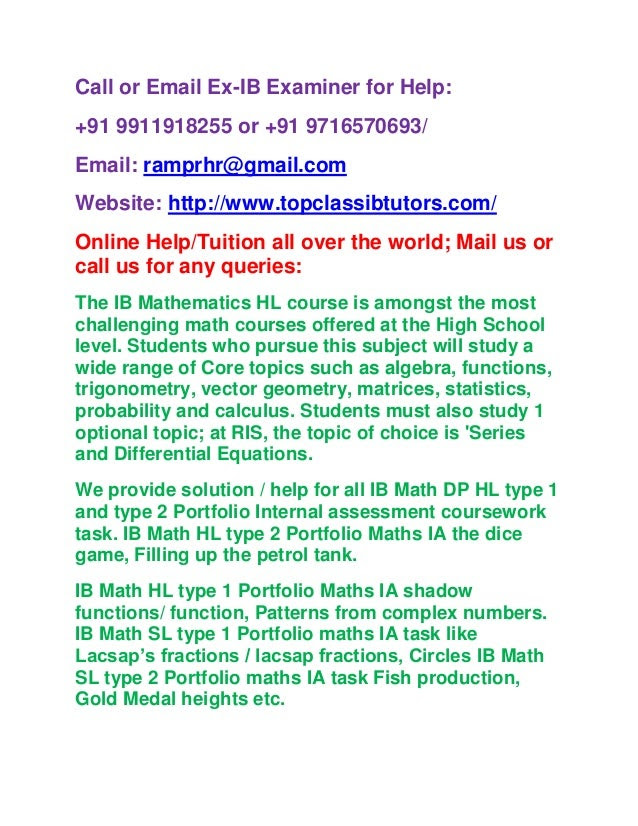 Call or Email Ex-IB Examiner for Help:

+91 9911918255 or +91 9716570693/

Email: ramprhr@gmail.com

Website: http://www.topclassibtutors.com/

Online Help/Tuition all over the world; Mail us or call us for any queries:

The IB Mathematics HL course is amongst the most challenging math courses offered at the High School level. Students who pursue this subject will study a wide range of Core topics such as algebra, functions, trigonometry, vector geometry, matrices, statistics, probability and calculus. Students must also study 1 optional topic; at RIS, the topic of choice is 'Series and Differential Equations.

We provide solution / help for all IB Math DP HL type 1 and type 2 Portfolio Internal assessment coursework task. IB Math HL type 2 Portfolio Maths IA the dice game, Filling up the petrol tank.

IB Math HL type 1 Portfolio Maths IA shadow functions/ function, Patterns from complex numbers. IB Math SL type 1 Portfolio maths IA task like Lacsap's fractions / lacsap fractions, Circles IB Math SL type 2 Portfolio maths IA task Fish production, Gold Medal heights etc.